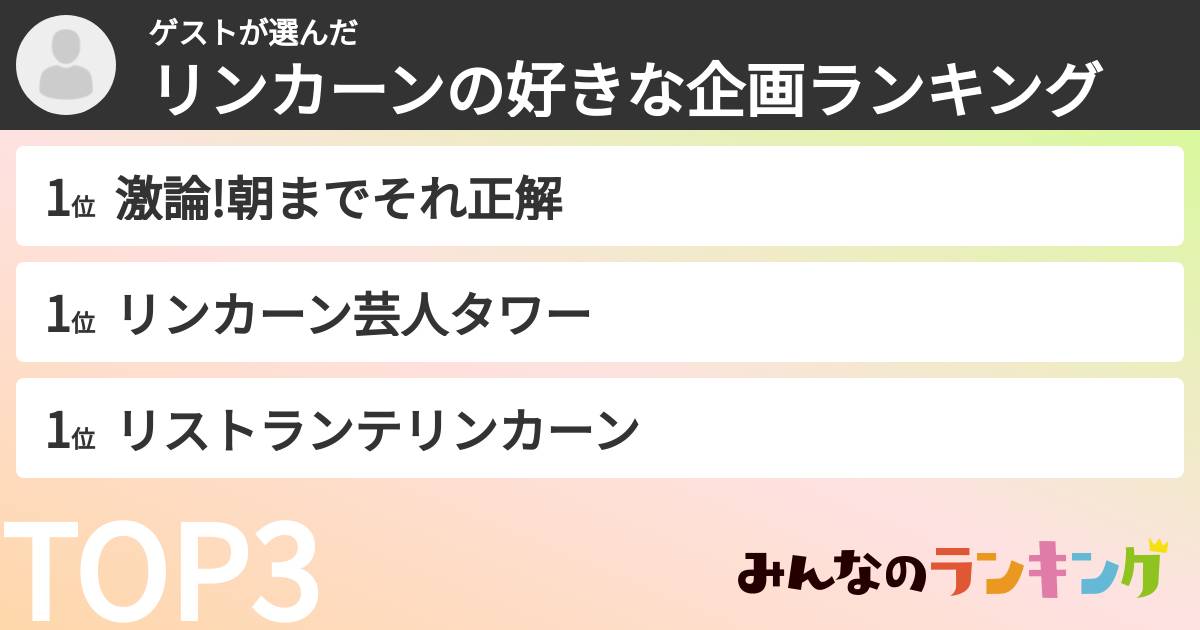 ゲストが選んだ
リンカーンの好きな企画ランキング

1位 激論!朝までそれ正解

1位 リンカーン芸人タワー

1位 リストランテリンカーン

TOP3

みんなのランキング